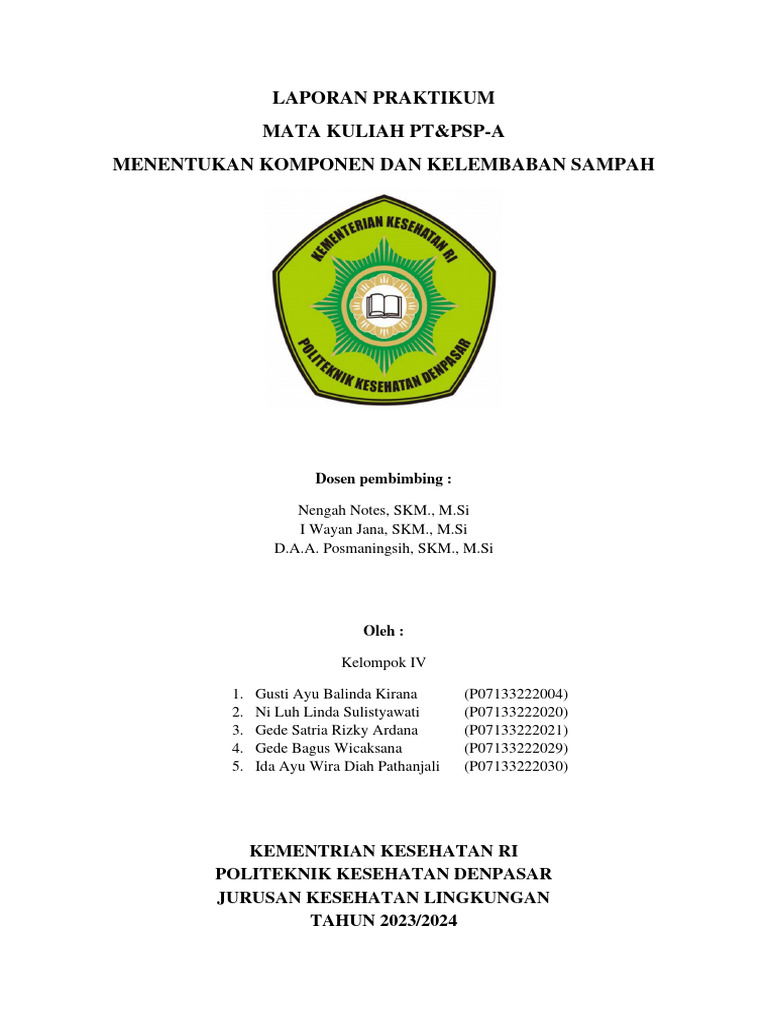 LAPORAN PRAKTIKUM
MATA KULIAH PT&PSP-A
MENENTUKAN KOMPONEN DAN KELEMBABAN SAMPAH

KEMENTERIAN KESEHATAN RI
POLITEKNIK KESEHATAN DENPASAR

Dosen pembimbing :

Nengah Notes, SKM., M.Si
I Wayan Jana, SKM., M.Si
D.A.A. Posmaningsih, SKM., M.Si

Oleh :

Kelompok IV

1. Gusti Ayu Balinda Kirana (P07133222004)
2. Ni Luh Linda Sulistyawati (P07133222020)
3. Gede Satria Rizky Ardana (P07133222021)
4. Gede Bagus Wicaksana (P07133222029)
5. Ida Ayu Wira Diah Pathanjali (P07133222030)

KEMENTRIAN KESEHATAN RI
POLITEKNIK KESEHATAN DENPASAR
JURUSAN KESEHATAN LINGKUNGAN
TAHUN 2023/2024